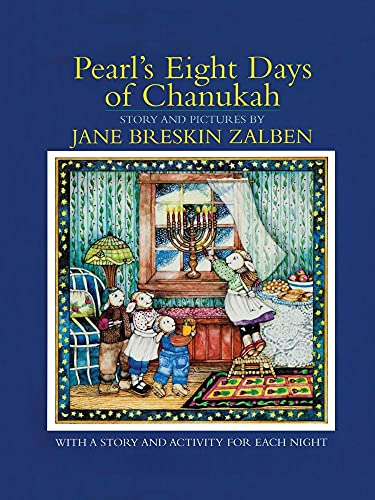 Pearl's Eight Days of Chanukah

STORY AND PICTURES BY

JANE BRESKIN ZALBEN

WITH A STORY AND ACTIVITY FOR EACH NIGHT